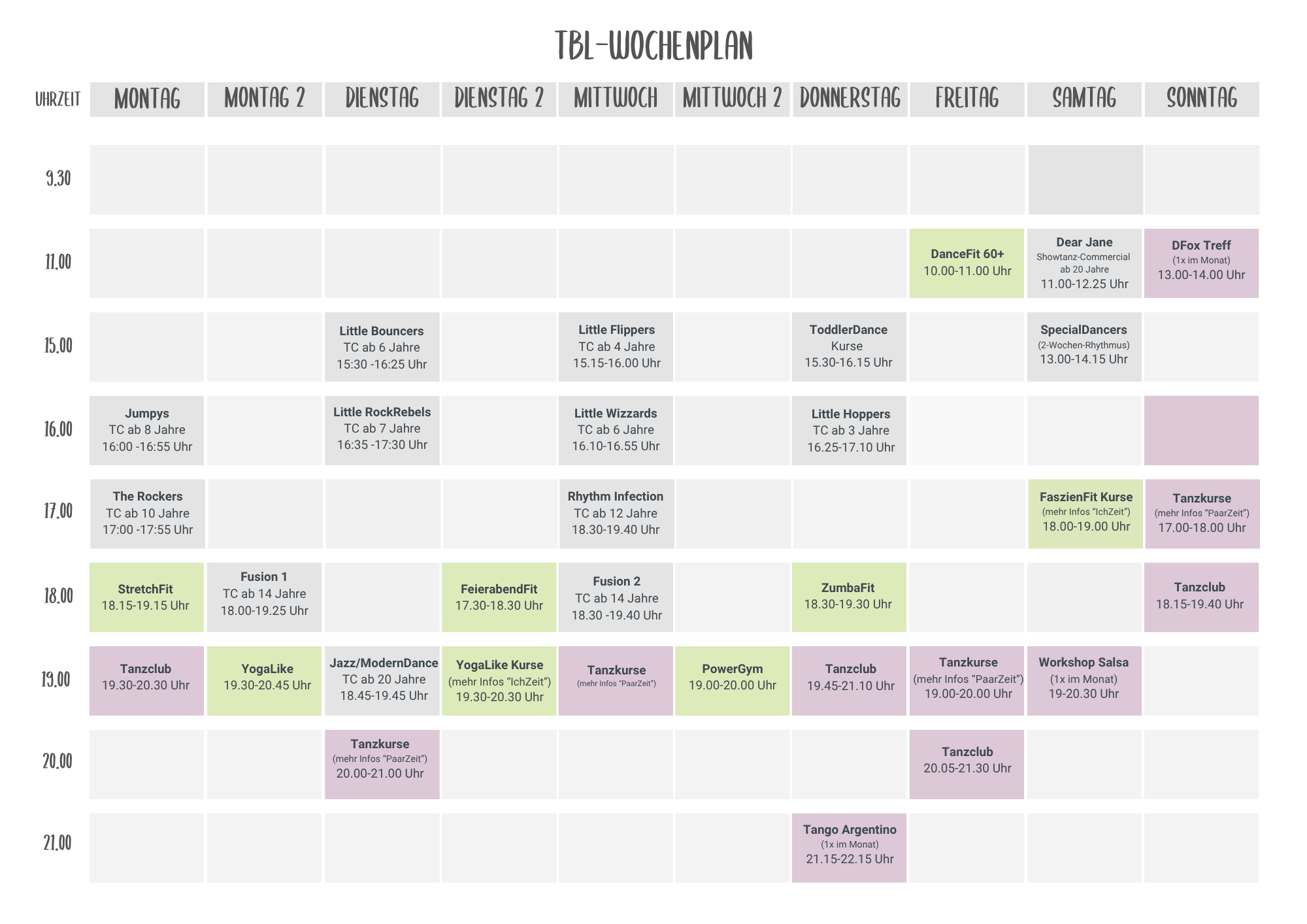 TBL-WOCHENPLAN

| UHRZEIT | MONTAG | MONTAG 2 | DIENSTAG | DIENSTAG 2 | MITTWOCH | MITTWOCH 2 | DONNERSTAG | FREITAG | SAMTAG | SONNTAG |
|---|---|---|---|---|---|---|---|---|---|---|
| 9.30 | | | | | | | | | | |
| 11.00 | | | | | | | | DanceFit 60+ 10.00-11.00 Uhr | Dear Jane Showtanz-Commercial ab 20 Jahre 11.00-12.25 Uhr | DFox Treff (1x im Monat) 13.00-14.00 Uhr |
| 15.00 | | | Little Bouncers TC ab 6 Jahre 15:30 -16:25 Uhr | | Little Flippers TC ab 4 Jahre 15.15-16.00 Uhr | | ToddlerDance Kurse 15.30-16.15 Uhr | | SpecialDancers (2-Wochen-Rhythmus) 13.00-14.15 Uhr | |
| 16.00 | Jumpys TC ab 8 Jahre 16:00 -16:55 Uhr | | Little RockRebels TC ab 7 Jahre 16:35 -17:30 Uhr | | Little Wizzards TC ab 6 Jahre 16.10-16.55 Uhr | | Little Hoppers TC ab 3 Jahre 16.25-17.10 Uhr | | | |
| 17.00 | The Rockers TC ab 10 Jahre 17:00 -17:55 Uhr | | | | Rhythm Infection TC ab 12 Jahre 18.30-19.40 Uhr | | | | FaszienFit Kurse (mehr Infos "IchZeit") 18.00-19.00 Uhr | Tanzkurse (mehr Infos "PaarZeit") 17.00-18.00 Uhr |
| 18.00 | StretchFit 18.15-19.15 Uhr | Fusion 1 TC ab 14 Jahre 18.00-19.25 Uhr | | FeierabendFit 17.30-18.30 Uhr | Fusion 2 TC ab 14 Jahre 18.30 -19.40 Uhr | | ZumbaFit 18.30-19.30 Uhr | | | Tanzclub 18.15-19.40 Uhr |
| 19.00 | Tanzclub 19.30-20.30 Uhr | YogaLike 19.30-20.45 Uhr | Jazz/ModernDance TC ab 20 Jahre 18.45-19.45 Uhr | YogaLike Kurse (mehr Infos "IchZeit") 19.30-20.30 Uhr | Tanzkurse (mehr Infos "PaarZeit") | PowerGym 19.00-20.00 Uhr | Tanzclub 19.45-21.10 Uhr | Tanzkurse (mehr Infos "PaarZeit") 19.00-20.00 Uhr | Workshop Salsa (1x im Monat) 19-20.30 Uhr | |
| 20.00 | | | Tanzkurse (mehr Infos "PaarZeit") 20.00-21.00 Uhr | | | | | Tanzclub 20.05-21.30 Uhr | | |
| 21.00 | | | | | | | Tango Argentino (1x im Monat) 21.15-22.15 Uhr | | | |